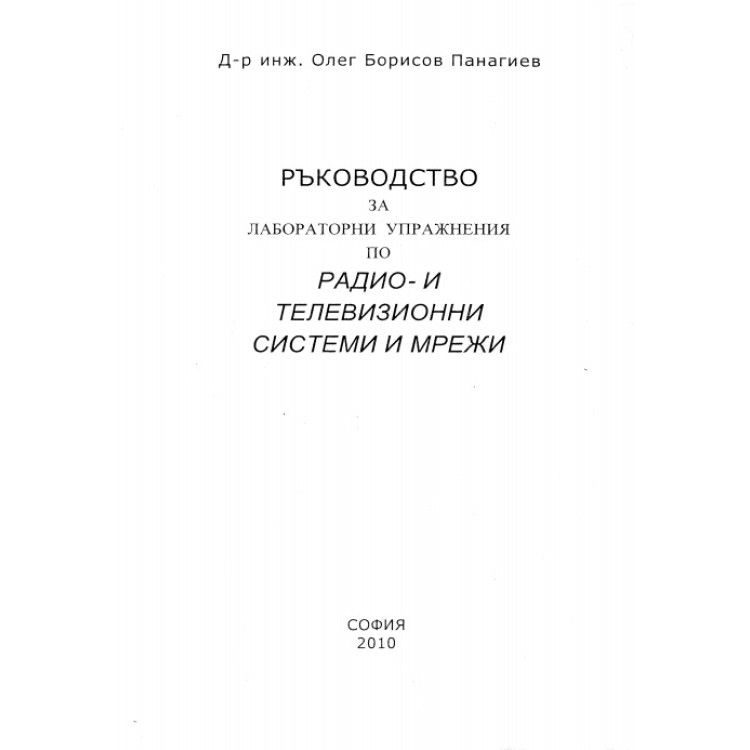 Д-р инж. Олег Борисов Панагиев

РЪКОВОДСТВО
ЗА
ЛАБОРАТОРНИ УПРАЖНЕНИЯ
ПО
РАДИО- И
ТЕЛЕВИЗИОННИ
СИСТЕМИ И МРЕЖИ

СОФИЯ
2010